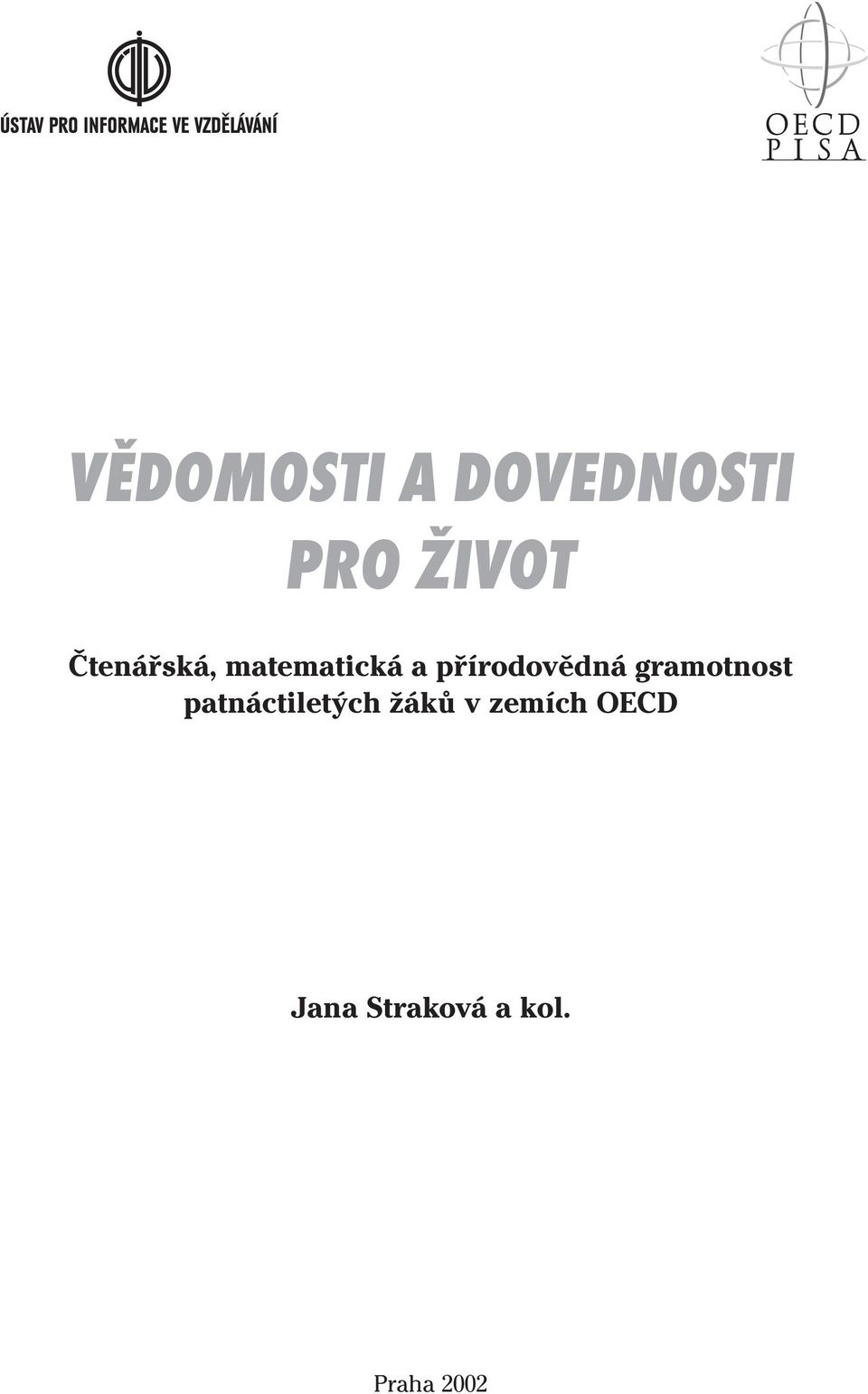 ÚSTAV PRO INFORMACE VE VZDĚLÁVÁNÍ

OECD
PISA

VĚDOMOSTI A DOVEDNOSTI PRO ŽIVOT

Čtenářská, matematická a přírodovědná gramotnost patnáctiletých žáků v zemích OECD

Jana Straková a kol.

Praha 2002